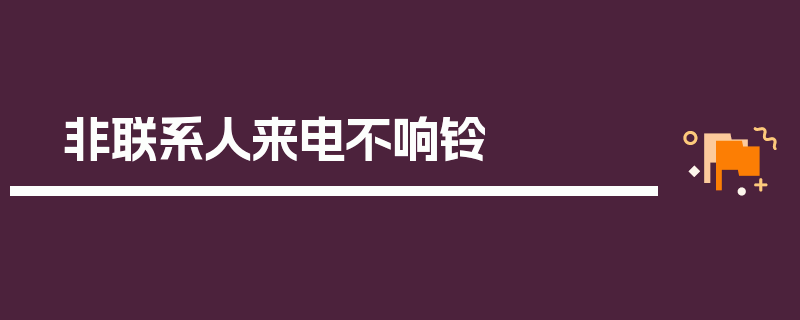 非联系人来电不响铃